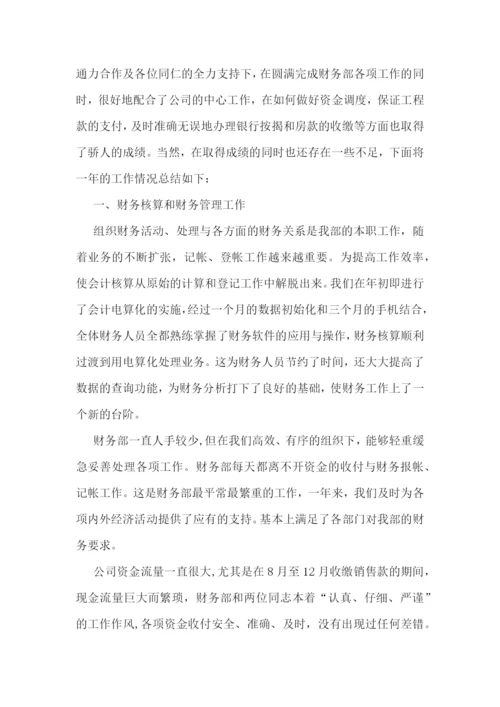 通力合作及各位同仁的全力支持下，在圆满完成财务部各项工作的同时，很好地配合了公司的中心工作，在如何做好资金调度，保证工程款的支付，及时准确无误地办理银行按揭和房款的收缴等方面也取得了骄人的成绩。当然，在取得成绩的同时也还存在一些不足，下面将一年的工作情况总结如下：

一、财务核算和财务管理工作

组织财务活动、处理与各方面的财务关系是我部的本职工作，随着业务的不断扩张，记帐、登帐工作越来越重要。为提高工作效率，使会计核算从原始的计算和登记工作中解脱出来。我们在年初即进行了会计电算化的实施，经过一个月的数据初始化和三个月的手机结合，全体财务人员全都熟练掌握了财务软件的应用与操作，财务核算顺利过渡到用电算化处理业务。这为财务人员节约了时间，还大大提高了数据的查询功能，为财务分析打下了良好的基础，使财务工作上了一个新的台阶。

财务部一直人手较少，但在我们高效、有序的组织下，能够轻重缓急妥善处理各项工作。财务部每天都离不开资金的收付与财务报帐、记帐工作。这是财务部最平常最繁重的工作，一年来，我们及时为各项内外经济活动提供了应有的支持。基本上满足了各部门对我部的财务要求。

公司资金流量一直很大，尤其是在8月至12月收缴销售款的期间，现金流量巨大而繁琐，财务部和两位同志本着“认真、仔细、严谨”的工作作风，各项资金收付安全、准确、及时，没有出现过任何差错。